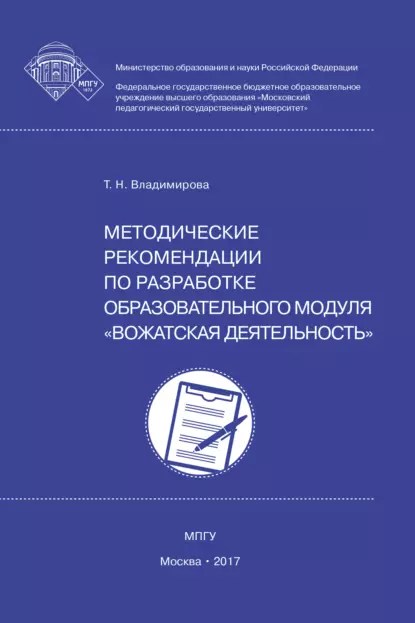 МПГУ
1872

Министерство образования и науки Российской Федерации

Федеральное государственное бюджетное образовательное учреждение высшего образования «Московский педагогический государственный университет»

Т. Н. Владимирова

МЕТОДИЧЕСКИЕ РЕКОМЕНДАЦИИ ПО РАЗРАБОТКЕ ОБРАЗОВАТЕЛЬНОГО МОДУЛЯ «ВОЖАТСКАЯ ДЕЯТЕЛЬНОСТЬ»

МПГУ

Москва • 2017